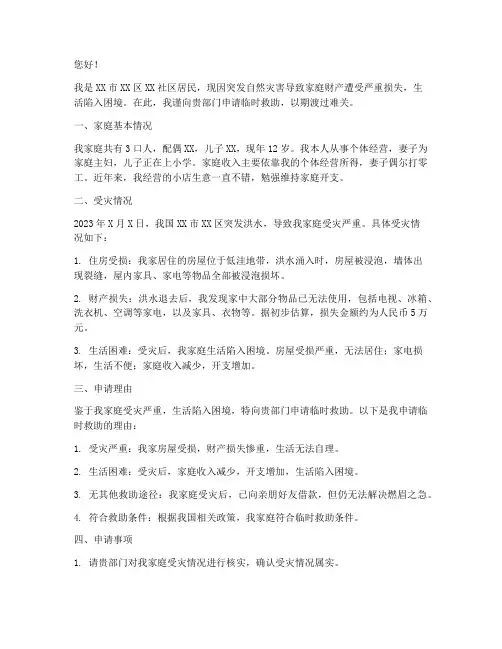 您好！

我是XX市XX区XX社区居民，现因突发自然灾害导致家庭财产遭受严重损失，生活陷入困境。在此，我谨向贵部门申请临时救助，以期渡过难关。

一、家庭基本情况

我家庭共有3口人，配偶XX，儿子XX，现年12岁。我本人从事个体经营，妻子为家庭主妇，儿子正在上小学。家庭收入主要依靠我的个体经营所得，妻子偶尔打零工。近年来，我经营的小店生意一直不错，勉强维持家庭开支。

二、受灾情况

2023年X月X日，我国XX市XX区突发洪水，导致我家庭受灾严重。具体受灾情况如下：

1. 住房受损：我家居住的房屋位于低洼地带，洪水涌入时，房屋被浸泡，墙体出现裂缝，屋内家具、家电等物品全部被浸泡损坏。

2. 财产损失：洪水退去后，我发现家中大部分物品已无法使用，包括电视、冰箱、洗衣机、空调等家电，以及家具、衣物等。据初步估算，损失金额约为人民币5万元。

3. 生活困难：受灾后，我家庭生活陷入困境。房屋受损严重，无法居住；家电损坏，生活不便；家庭收入减少，开支增加。

三、申请理由

鉴于我家庭受灾严重，生活陷入困境，特向贵部门申请临时救助。以下是我申请临时救助的理由：

1. 受灾严重：我家房屋受损，财产损失惨重，生活无法自理。

2. 生活困难：受灾后，家庭收入减少，开支增加，生活陷入困境。

3. 无其他救助途径：我家庭受灾后，已向亲朋好友借款，但仍无法解决燃眉之急。

4. 符合救助条件：根据我国相关政策，我家庭符合临时救助条件。

四、申请事项

1. 请贵部门对我家庭受灾情况进行核实，确认受灾情况属实。